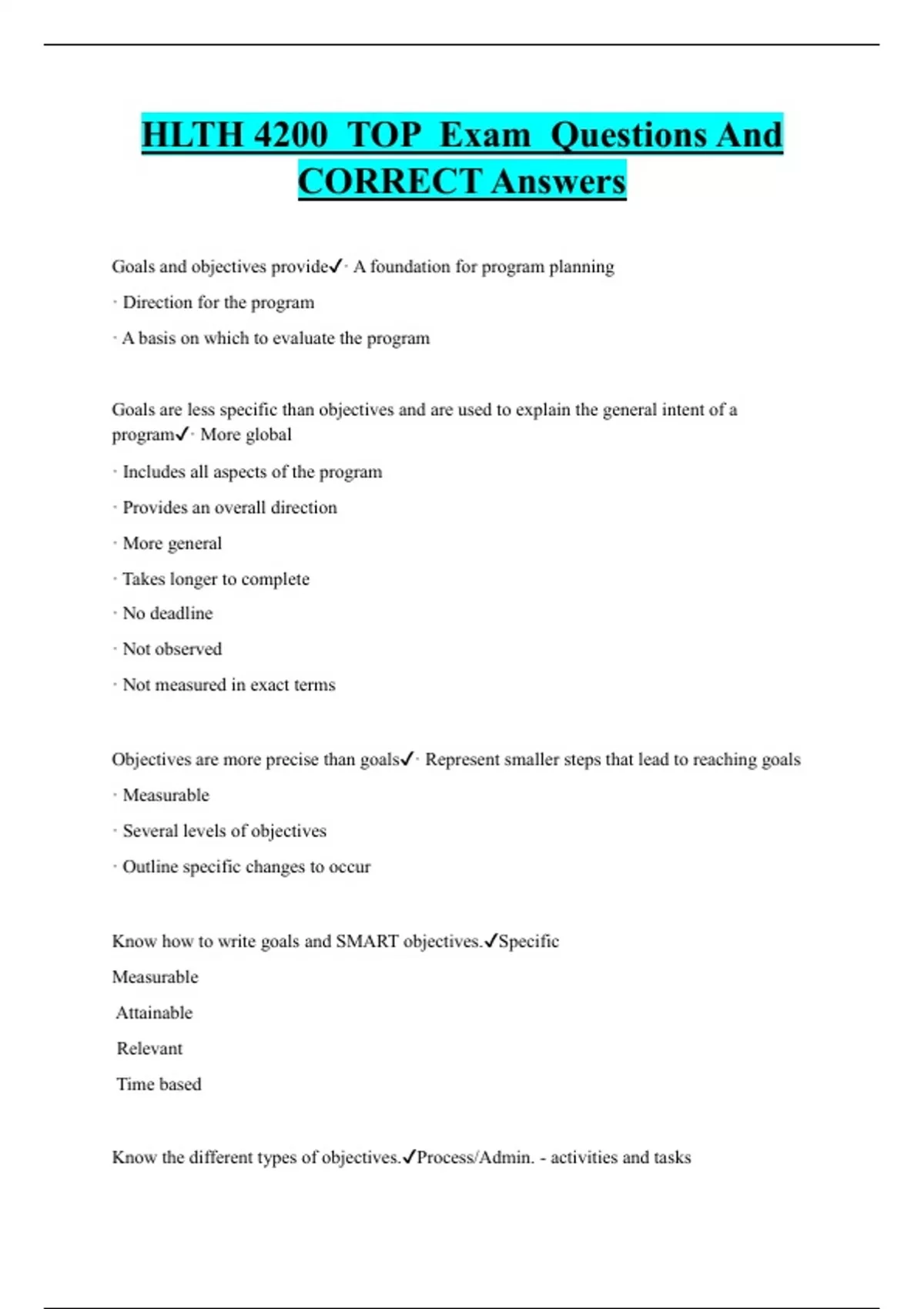 HLTH 4200 TOP Exam Questions And CORRECT Answers

Goals and objectives provide✓· A foundation for program planning

· Direction for the program

· A basis on which to evaluate the program

Goals are less specific than objectives and are used to explain the general intent of a program✓· More global

· Includes all aspects of the program

· Provides an overall direction

· More general

· Takes longer to complete

· No deadline

· Not observed

· Not measured in exact terms

Objectives are more precise than goals✓· Represent smaller steps that lead to reaching goals

· Measurable

· Several levels of objectives

· Outline specific changes to occur

Know how to write goals and SMART objectives.✓Specific

Measurable

Attainable

Relevant

Time based

Know the different types of objectives.✓Process/Admin. - activities and tasks